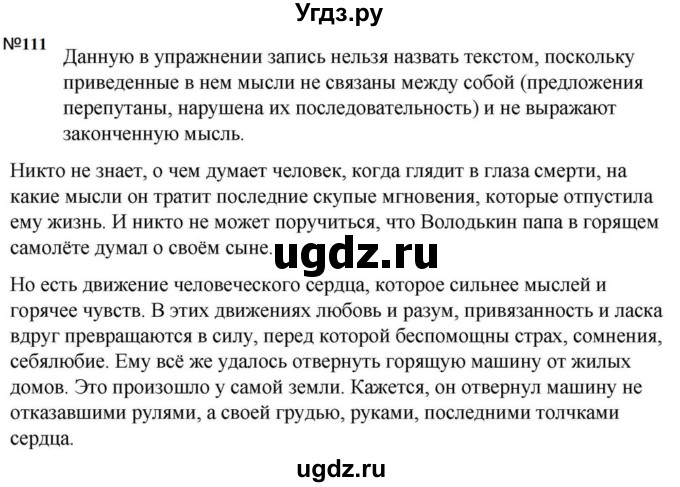 Угдз.ру

№111 Данную в упражнении запись нельзя назвать текстом, поскольку приведенные в нем мысли не связаны между собой (предложения перепутаны, нарушена их последовательность) и не выражают законченную мысль.

Никто не знает, о чем думает человек, когда глядит в глаза смерти, на какие мысли он тратит последние скупые мгновения, которые отпустила ему жизнь. И никто не может поручиться, что Володькин папа в горящем самолёте думал о своём сыне.

ugdz.ru

Но есть движение человеческого сердца, которое сильнее мыслей и горячее чувств. В этих движениях любовь и разум, привязанность и ласка вдруг превращаются в силу, перед которой беспомощны страх, сомнения, себялюбие. Ему всё же удалось отвернуть горящую машину от жилых домов. Это произошло у самой земли. Кажется, он отвернул машину не отказавшими рулями, а своей грудью, руками, последними толчками сердца.

ugdz.ru